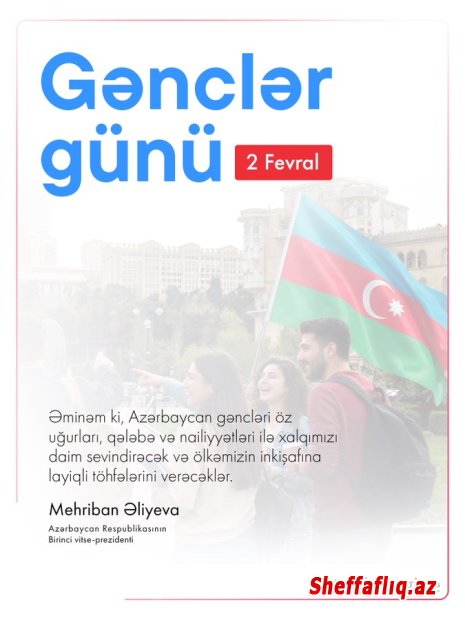 Gənclər günü

2 Fevral

Əminəm ki, Azərbaycan gəncləri öz uğurları, qələbə və nailiyyətləri ilə xalqımızı daim sevindirəcək və ölkəmizin inkişafına layiqli töhfələrini verəcəklər.

Mehriban Əliyeva

Azərbaycan Respublikasının
Birinci vitse-prezidenti

Sheffaflıq.az